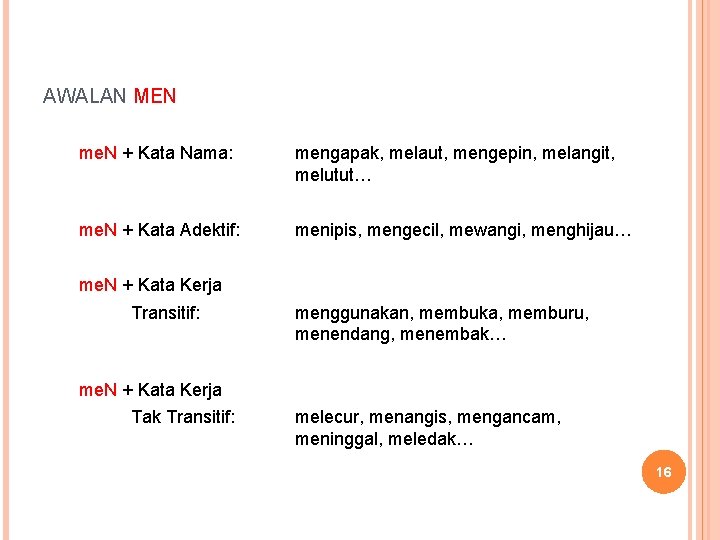 AWALAN MEN

meN + Kata Nama: mengapak, melaut, mengepin, melangit, melutut…

meN + Kata Adektif: menipis, mengecil, mewangi, menghijau…

meN + Kata Kerja
Transitif: menggunakan, membuka, memburu, menendang, menembak…

meN + Kata Kerja
Tak Transitif: melecur, menangis, mengancam, meninggal, meledak…

16